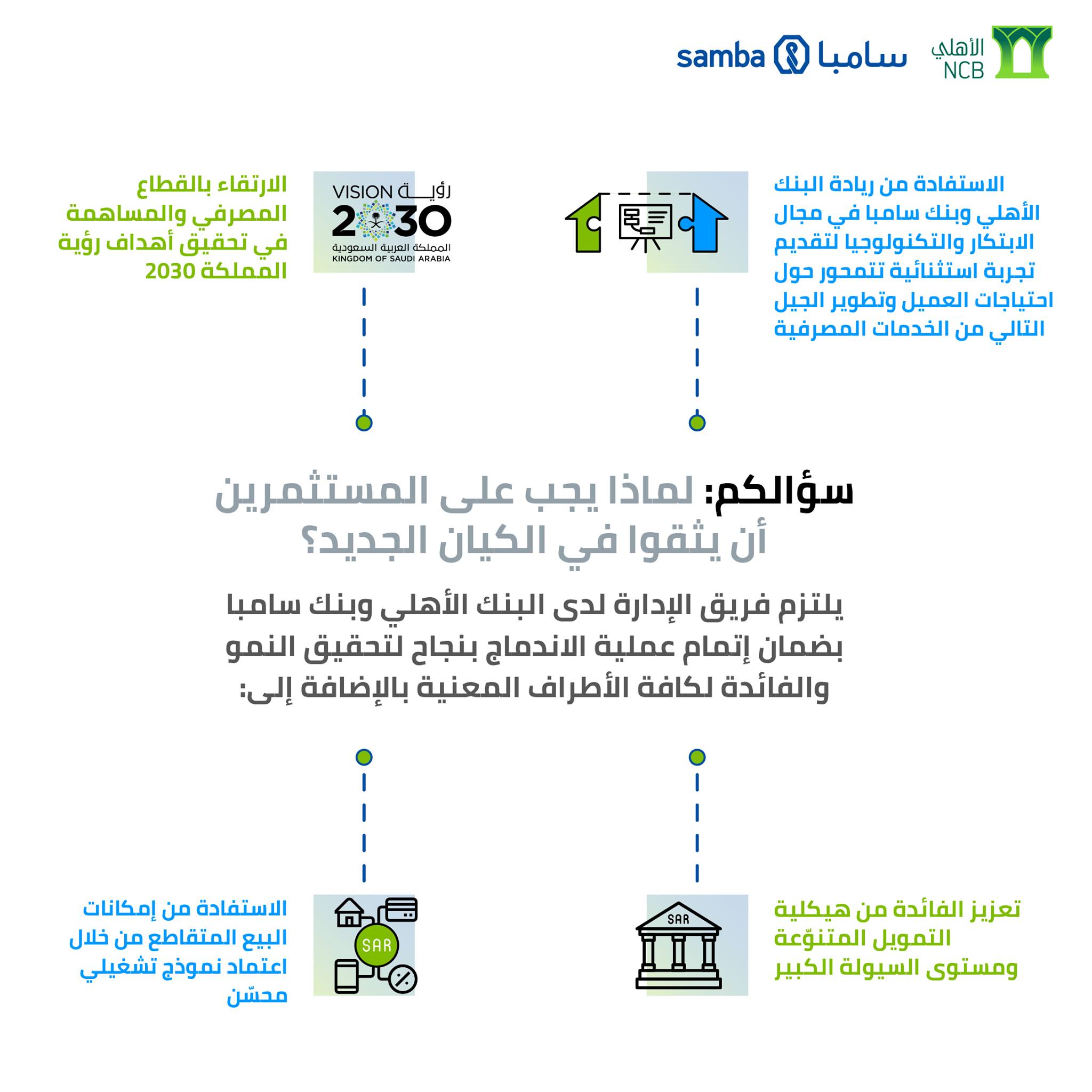 الأهلي NCB

سامبا samba

الاستفادة من ريادة البنك الأهلي وبنك سامبا في مجال الابتكار والتكنولوجيا لتقديم تجربة استثنائية تتمحور حول احتياجات العميل وتطوير الجيل التالي من الخدمات المصرفية

رؤية VISION 2030 المملكة العربية السعودية KINGDOM OF SAUDI ARABIA

الارتقاء بالقطاع المصرفي والمساهمة في تحقيق أهداف رؤية المملكة 2030

سؤالكم: لماذا يجب على المستثمرين أن يثقوا في الكيان الجديد؟

يلتزم فريق الإدارة لدى البنك الأهلي وبنك سامبا بضمان إتمام عملية الاندماج بنجاح لتحقيق النمو والفائدة لكافة الأطراف المعنية بالإضافة إلى:

SAR

تعزيز الفائدة من هيكلية التمويل المتنوّعة ومستوى السيولة الكبير

SAR

الاستفادة من إمكانات البيع المتقاطع من خلال اعتماد نموذج تشغيلي محسّن